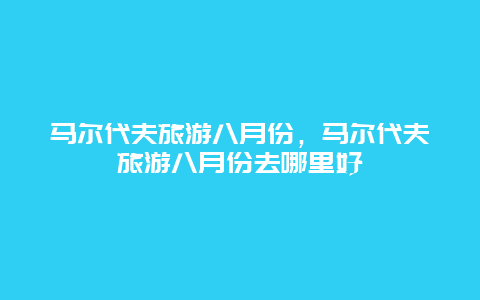 马尔代夫旅游八月份，马尔代夫旅游八月份去哪里好